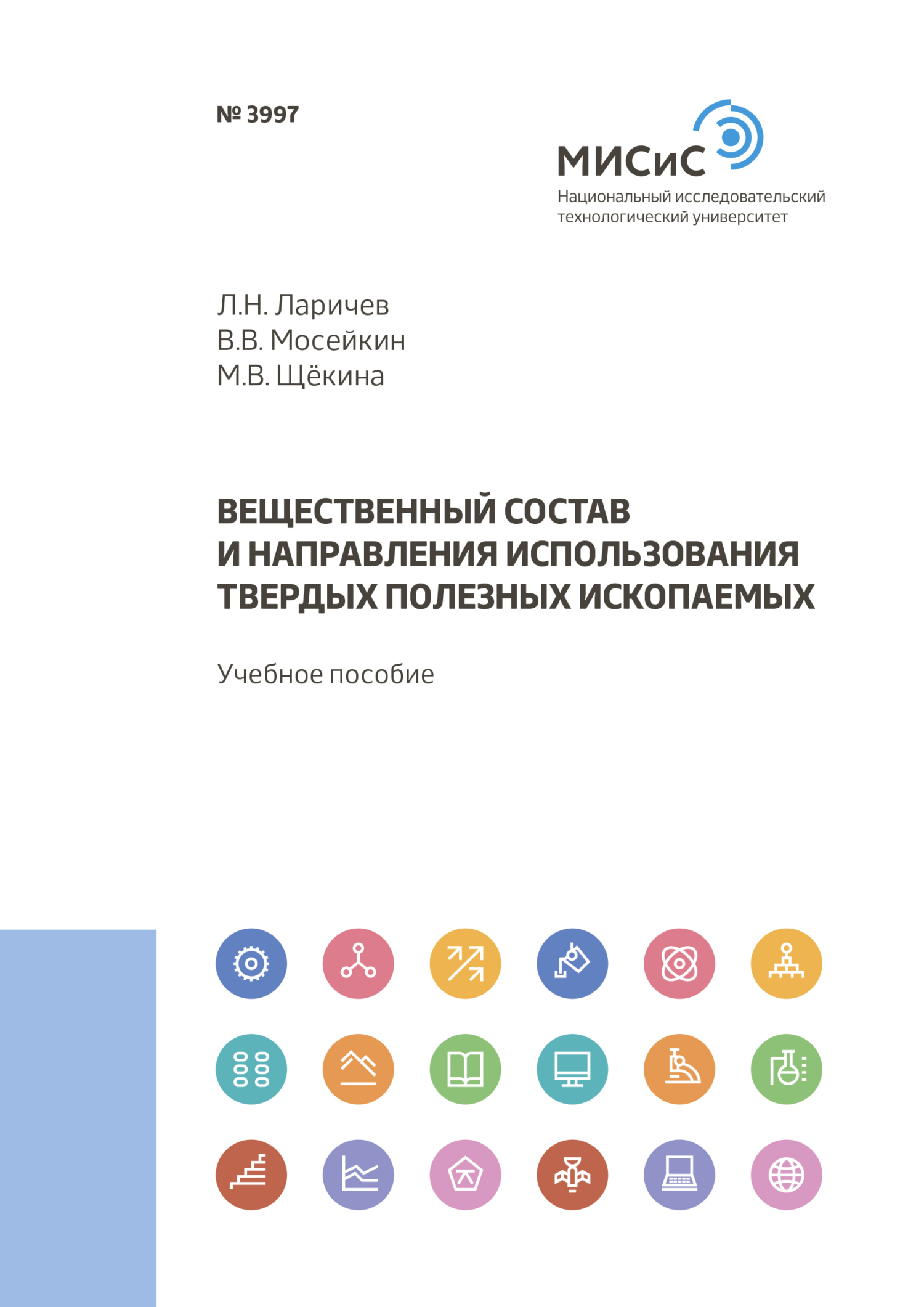 № 3997

МИСиС
Национальный исследовательский технологический университет

Л.Н. Ларичев
В.В. Мосейкин
М.В. Щёкина

ВЕЩЕСТВЕННЫЙ СОСТАВ И НАПРАВЛЕНИЯ ИСПОЛЬЗОВАНИЯ ТВЕРДЫХ ПОЛЕЗНЫХ ИСКОПАЕМЫХ

Учебное пособие